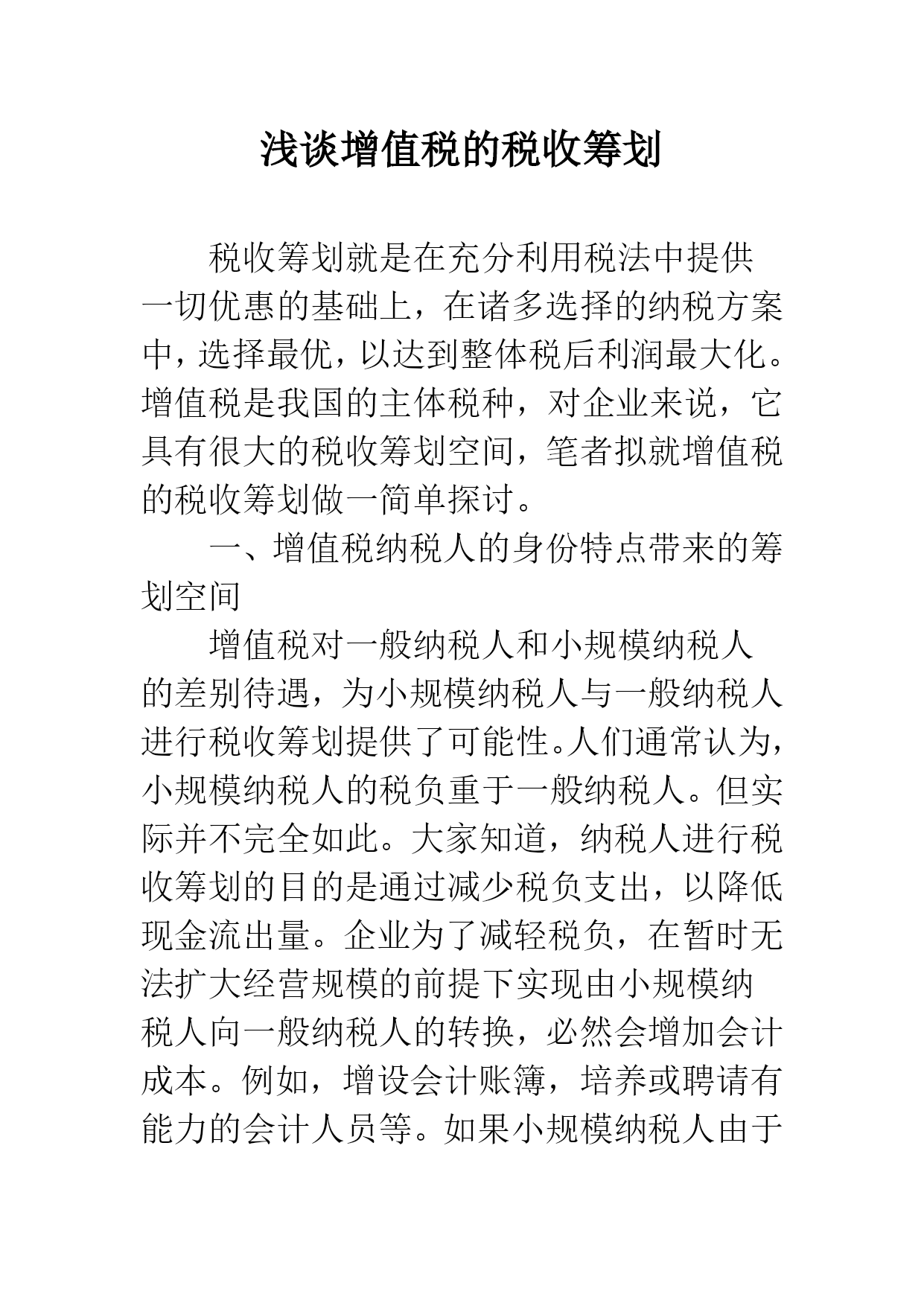 浅谈增值税的税收筹划

税收筹划就是在充分利用税法中提供一切优惠的基础上，在诸多选择的纳税方案中，选择最优，以达到整体税后利润最大化。增值税是我国的主体税种，对企业来说，它具有很大的税收筹划空间，笔者拟就增值税的税收筹划做一简单探讨。

一、增值税纳税人的身份特点带来的筹划空间

增值税对一般纳税人和小规模纳税人的差别待遇，为小规模纳税人与一般纳税人进行税收筹划提供了可能性。人们通常认为，小规模纳税人的税负重于一般纳税人。但实际并不完全如此。大家知道，纳税人进行税收筹划的目的是通过减少税负支出，以降低现金流出量。企业为了减轻税负，在暂时无法扩大经营规模的前提下实现由小规模纳税人向一般纳税人的转换，必然会增加会计成本。例如，增设会计账簿，培养或聘请有能力的会计人员等。如果小规模纳税人由于